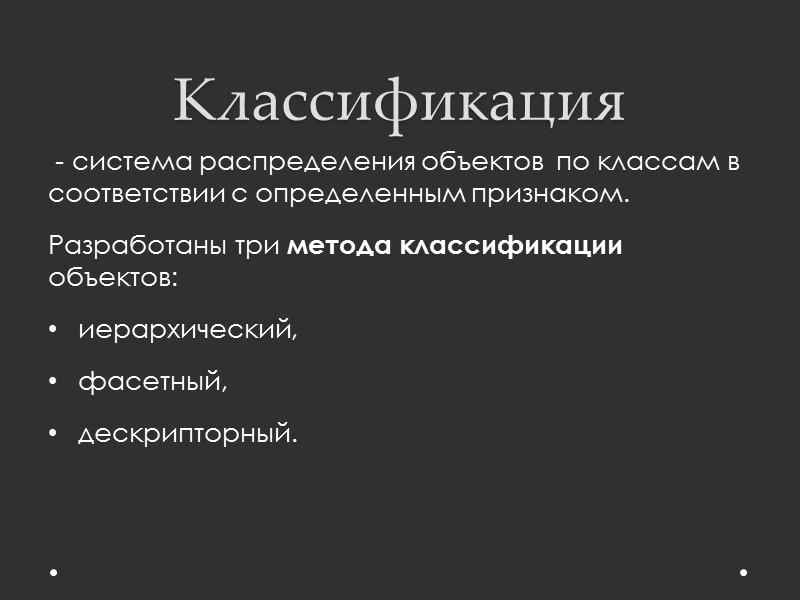 Классификация

- система распределения объектов по классам в соответствии с определенным признаком.

Разработаны три метода классификации объектов:

• иерархический,

• фасетный,

• дескрипторный.